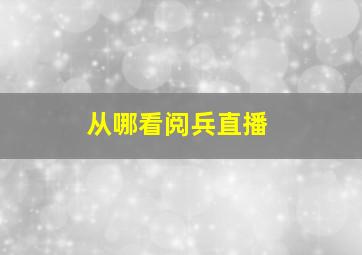 从哪看阅兵直播